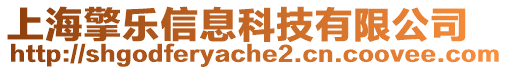 上海擎乐信息科技有限公司
http://shgodferyache2.cn.coovee.com